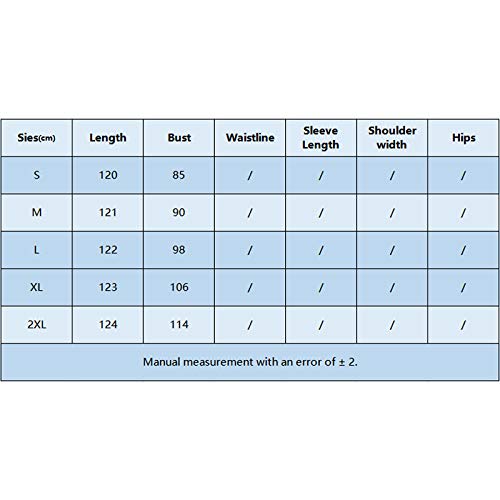 | Sies(cm) | Length | Bust | Waistline | Sleeve Length | Shoulder width | Hips |
|---|---|---|---|---|---|---|
| S | 120 | 85 | / | / | / | / |
| M | 121 | 90 | / | / | / | / |
| L | 122 | 98 | / | / | / | / |
| XL | 123 | 106 | / | / | / | / |
| 2XL | 124 | 114 | / | / | / | / |

Manual measurement with an error of ± 2.